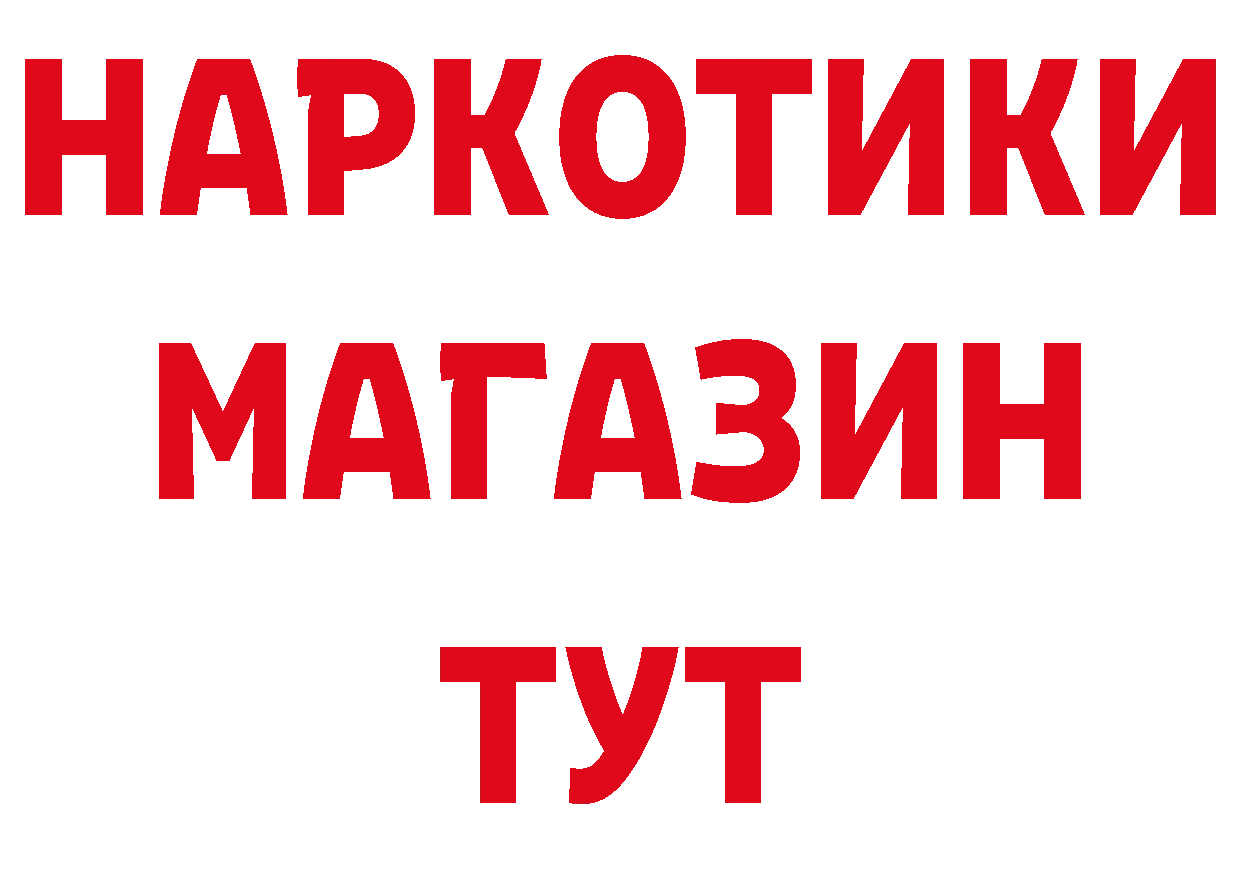 НАРКОТИКИ
МАГАЗИН
ТУТ